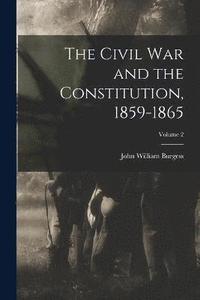 The Civil War and the Constitution, 1859-1865

Volume 2

John William Burgess